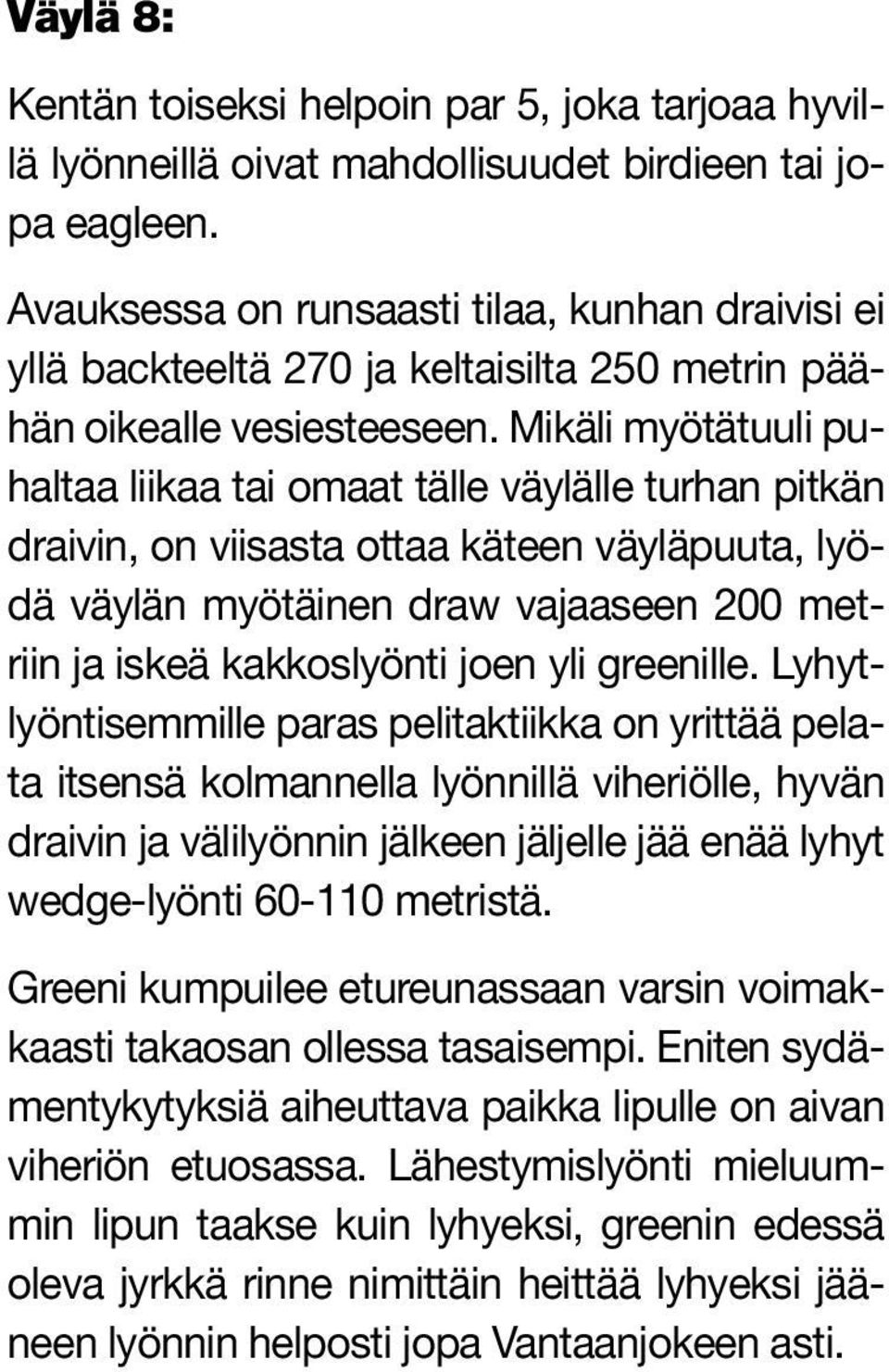 Väylä 8:

Kentän toiseksi helpoin par 5, joka tarjoaa hyvillä lyönneillä oivat mahdollisuudet birdieen tai jopa eagleen.

Avauksessa on runsaasti tilaa, kunhan draivisi ei yllä backteeltä 270 ja keltaisilta 250 metrin päähän oikealle vesiesteeseen. Mikäli myötätuuli puhaltaa liikaa tai omaat tälle väylälle turhan pitkän draivin, on viisasta ottaa käteen väyläpuuta, lyödä väylän myötäinen draw vajaaseen 200 metriin ja iskeä kakkoslyönti joen yli greenille. Lyhytlyöntisemmille paras pelitaktiikka on yrittää pelata itsensä kolmannella lyönnillä viheriölle, hyvän draivin ja välilyönnin jälkeen jäljelle jää enää lyhyt wedge-lyönti 60-110 metristä.

Greeni kumpuilee etureunassaan varsin voimakkaasti takaosan ollessa tasaisempi. Eniten sydämentykytyksiä aiheuttava paikka lipulle on aivan viheriön etuosassa. Lähestymislyönti mieluummin lipun taakse kuin lyhyeksi, greenin edessä oleva jyrkkä rinne nimittäin heittää lyhyeksi jääneen lyönnin helposti jopa Vantaanjokeen asti.